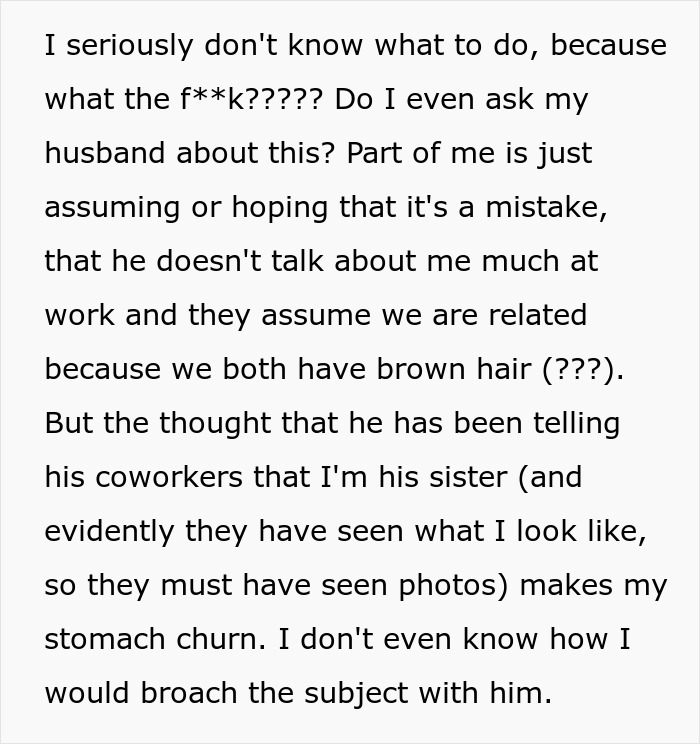 I seriously don't know what to do, because what the f**k????? Do I even ask my husband about this? Part of me is just assuming or hoping that it's a mistake, that he doesn't talk about me much at work and they assume we are related because we both have brown hair (???). But the thought that he has been telling his coworkers that I'm his sister (and evidently they have seen what I look like, so they must have seen photos) makes my stomach churn. I don't even know how I would broach the subject with him.